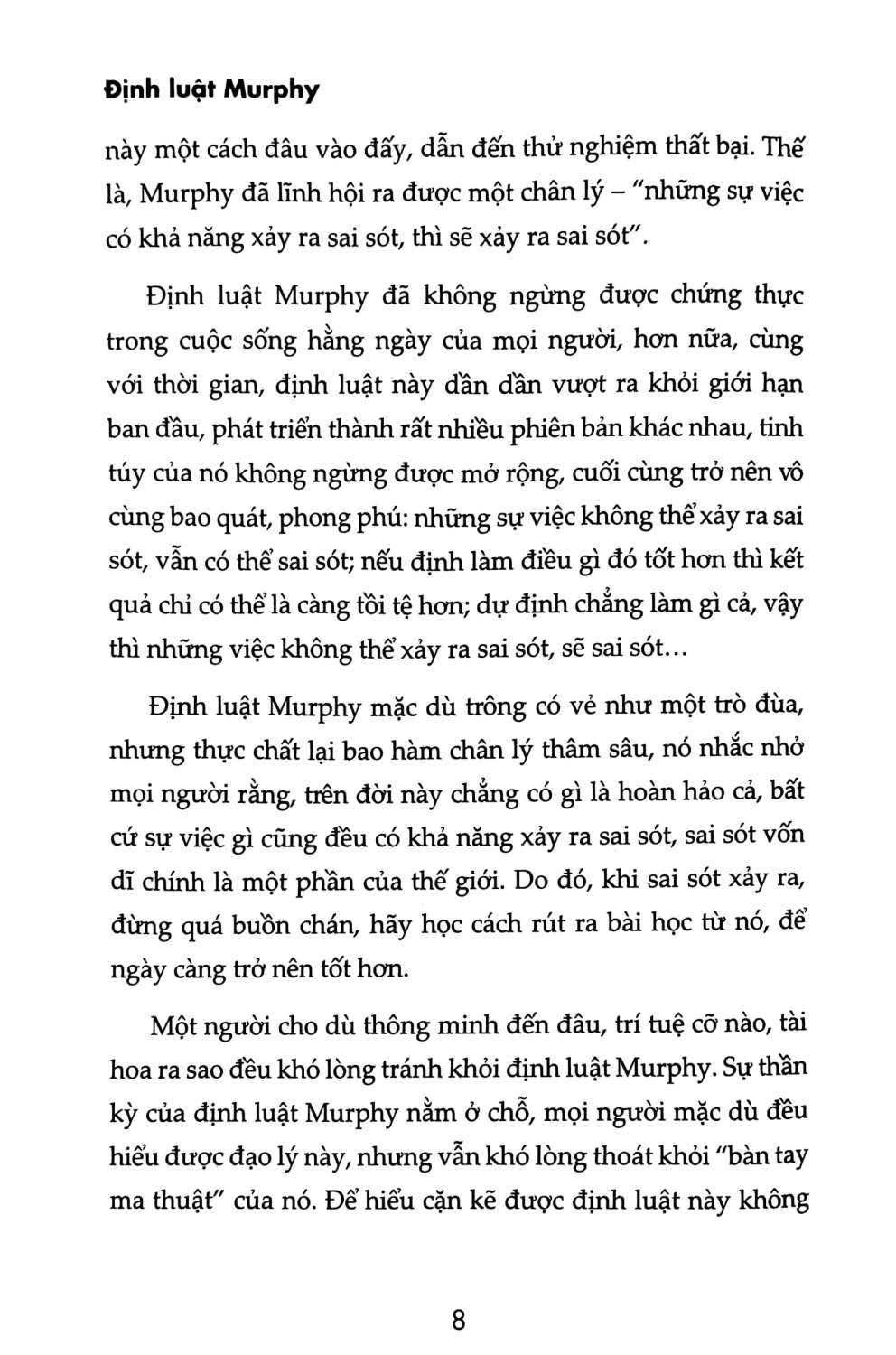 Định luật Murphy

này một cách đâu vào đấy, dẫn đến thử nghiệm thất bại. Thế là, Murphy đã lĩnh hội ra được một chân lý – "những sự việc có khả năng xảy ra sai sót, thì sẽ xảy ra sai sót".

Định luật Murphy đã không ngừng được chứng thực trong cuộc sống hằng ngày của mọi người, hơn nữa, cùng với thời gian, định luật này dần dần vượt ra khỏi giới hạn ban đầu, phát triển thành rất nhiều phiên bản khác nhau, tinh túy của nó không ngừng được mở rộng, cuối cùng trở nên vô cùng bao quát, phong phú: những sự việc không thể xảy ra sai sót, vẫn có thể sai sót; nếu định làm điều gì đó tốt hơn thì kết quả chỉ có thể là càng tồi tệ hơn; dự định chẳng làm gì cả, vậy thì những việc không thể xảy ra sai sót, sẽ sai sót...

Định luật Murphy mặc dù trông có vẻ như một trò đùa, nhưng thực chất lại bao hàm chân lý thâm sâu, nó nhắc nhở mọi người rằng, trên đời này chẳng có gì là hoàn hảo cả, bất cứ sự việc gì cũng đều có khả năng xảy ra sai sót, sai sót vốn dĩ chính là một phần của thế giới. Do đó, khi sai sót xảy ra, đừng quá buồn chán, hãy học cách rút ra bài học từ nó, để ngày càng trở nên tốt hơn.

Một người cho dù thông minh đến đâu, trí tuệ cỡ nào, tài hoa ra sao đều khó lòng tránh khỏi định luật Murphy. Sự thần kỳ của định luật Murphy nằm ở chỗ, mọi người mặc dù đều hiểu được đạo lý này, nhưng vẫn khó lòng thoát khỏi "bàn tay ma thuật" của nó. Để hiểu cặn kẽ được định luật này không

8